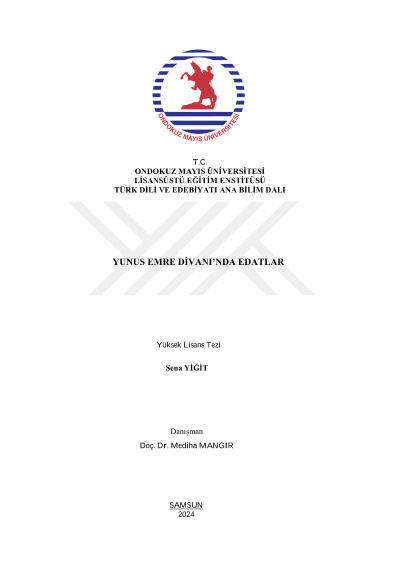 ONDOKUZ MAYIS ÜNİVERSİTESİ

T.C.
ONDOKUZ MAYIS ÜNİVERSİTESİ
LİSANSÜSTÜ EĞİTİM ENSTİTÜSÜ
TÜRK DİLİ VE EDEBİYATI ANA BİLİM DALI

YUNUS EMRE DİVANI'NDA EDATLAR

Yüksek Lisans Tezi

Sena YİĞİT

Danışman
Doç. Dr. Mediha MANGIR

SAMSUN
2024